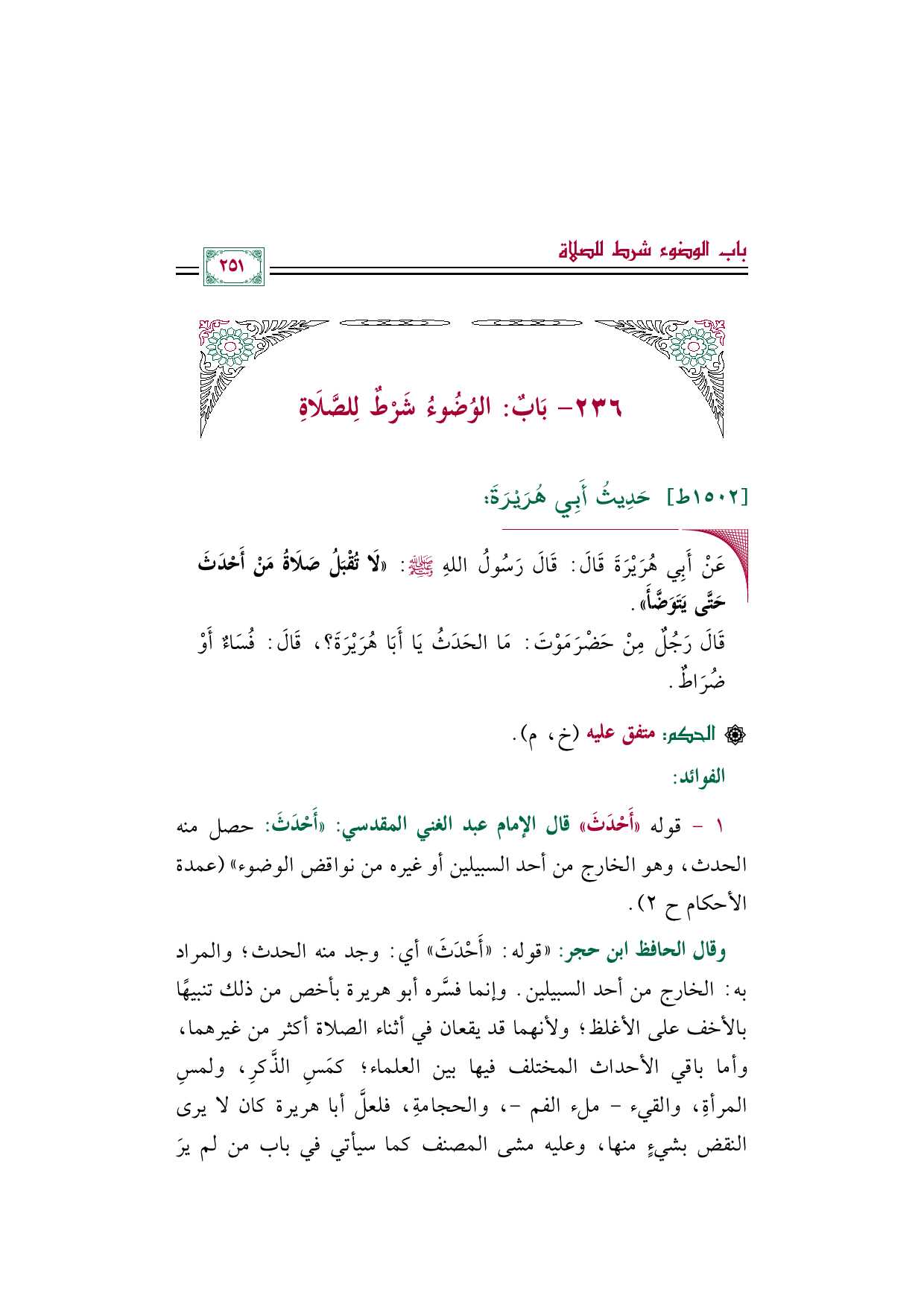 باب الوضوء شرط للصلاة

٢٥١

٢٣٦- بَابٌ: الوُضُوءُ شَرْطٌ لِلصَّلَاةِ

[١٥٠٢ط] حَدِيثُ أَبِي هُرَيْرَةَ:

عَنْ أَبِي هُرَيْرَةَ قَالَ: قَالَ رَسُولُ اللهِ ﷺ: «لَا تُقْبَلُ صَلَاةُ مَنْ أَحْدَثَ حَتَّى يَتَوَضَّأَ».

قَالَ رَجُلٌ مِنْ حَضْرَمَوْتَ: مَا الحَدَثُ يَا أَبَا هُرَيْرَةَ؟، قَالَ: فُسَاءٌ أَوْ ضُرَاطٌ.

الحكم: متفق عليه (خ، م).

الفوائد:

١ - قوله «أَحْدَثَ» قال الإمام عبد الغني المقدسي: «أَحْدَثَ: حصل منه الحدث، وهو الخارج من أحد السبيلين أو غيره من نواقض الوضوء» (عمدة الأحكام ح ٢).

وقال الحافظ ابن حجر: «قوله: «أَحْدَثَ» أي: وجد منه الحدث؛ والمراد به: الخارج من أحد السبيلين. وإنما فسَّره أبو هريرة بأخص من ذلك تنبيهًا بالأخف على الأغلظ؛ ولأنهما قد يقعان في أثناء الصلاة أكثر من غيرهما، وأما باقي الأحداث المختلف فيها بين العلماء؛ كمَسِ الذَّكرِ، ولمسِ المرأةِ، والقيء - ملء الفم -، والحجامةِ، فلعلَّ أبا هريرة كان لا يرى النقض بشيءٍ منها، وعليه مشى المصنف كما سيأتي في باب من لم يرَ